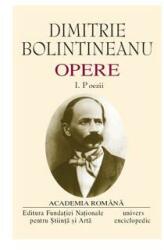 DIMITRIE BOLINTINEANU
OPERE
I. Poezii

ACADEMIA ROMÂNĂ
Editura Fundației Naționale pentru Știință și Artă
univers enciclopedic